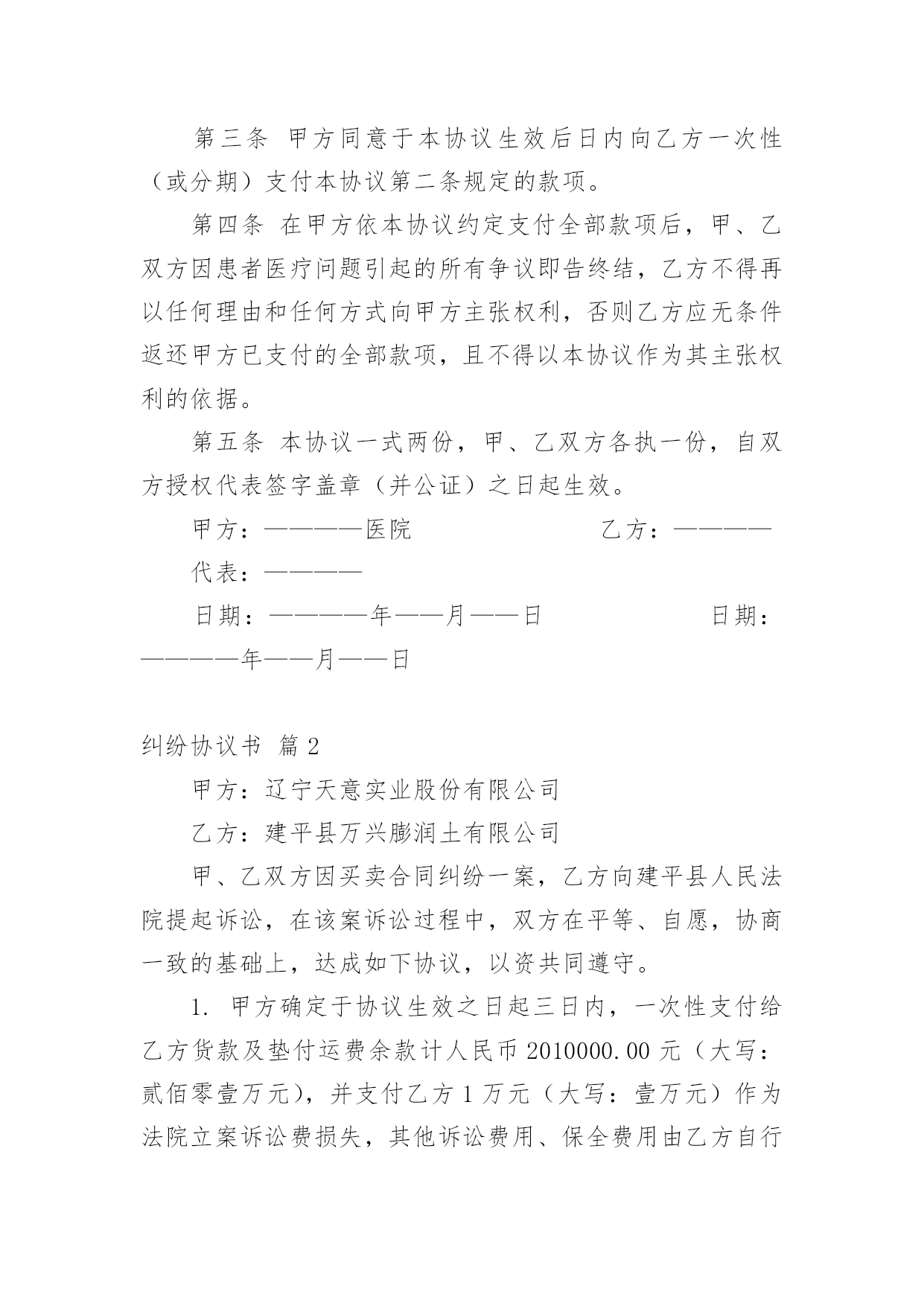 第三条 甲方同意于本协议生效后日内向乙方一次性（或分期）支付本协议第二条规定的款项。

第四条 在甲方依本协议约定支付全部款项后，甲、乙双方因患者医疗问题引起的所有争议即告终结，乙方不得再以任何理由和任何方式向甲方主张权利，否则乙方应无条件返还甲方已支付的全部款项，且不得以本协议作为其主张权利的依据。

第五条 本协议一式两份，甲、乙双方各执一份，自双方授权代表签字盖章（并公证）之日起生效。

甲方：————医院 乙方：————

代表：————

日期：————年——月——日 日期：————年——月——日

纠纷协议书 篇2

甲方：辽宁天意实业股份有限公司

乙方：建平县万兴膨润土有限公司

甲、乙双方因买卖合同纠纷一案，乙方向建平县人民法院提起诉讼，在该案诉讼过程中，双方在平等、自愿，协商一致的基础上，达成如下协议，以资共同遵守。

1. 甲方确定于协议生效之日起三日内，一次性支付给乙方货款及垫付运费余款计人民币2010000.00元（大写：贰佰零壹万元），并支付乙方1万元（大写：壹万元）作为法院立案诉讼费损失，其他诉讼费用、保全费用由乙方自行